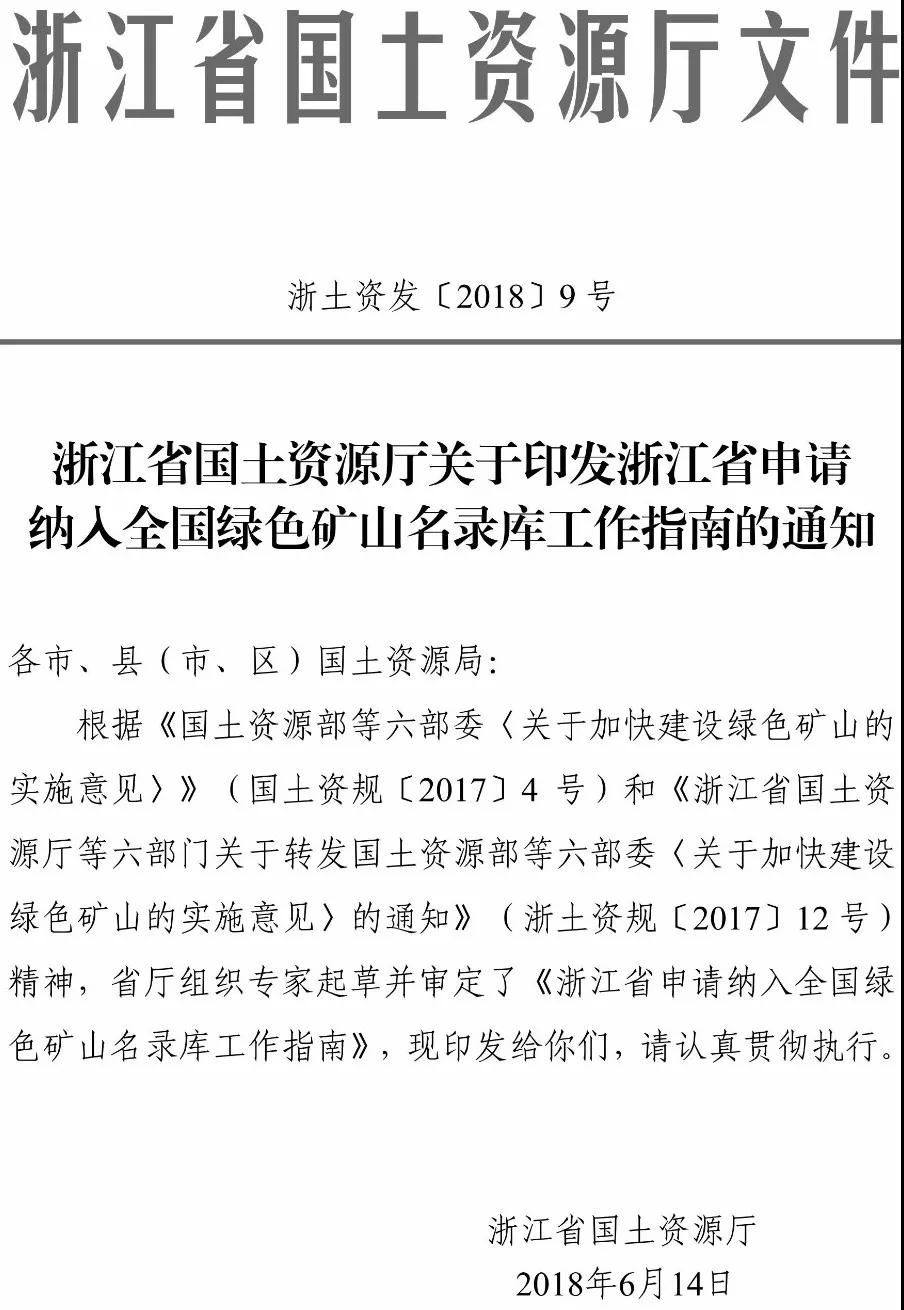 浙江省国土资源厅文件

浙土资发〔2018〕9号

浙江省国土资源厅关于印发浙江省申请纳入全国绿色矿山名录库工作指南的通知

各市、县（市、区）国土资源局：

根据《国土资源部等六部委〈关于加快建设绿色矿山的实施意见〉》（国土资规〔2017〕4 号）和《浙江省国土资源厅等六部门关于转发国土资源部等六部委〈关于加快建设绿色矿山的实施意见〉的通知》（浙土资规〔2017〕12号）精神，省厅组织专家起草并审定了《浙江省申请纳入全国绿色矿山名录库工作指南》，现印发给你们，请认真贯彻执行。

浙江省国土资源厅
2018年6月14日